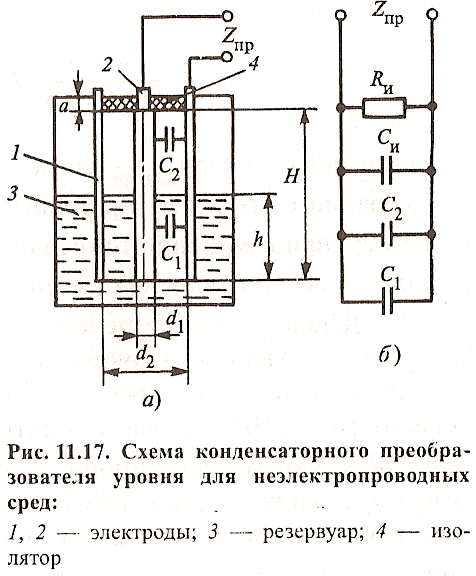 $Z_{пр}$
2
4
a
1
3
$C_2$
$C_1$
H
h
$d_1$
$d_2$
а)

$Z_{пр}$
$R_и$
$C_и$
$C_2$
$C_1$
б)

Рис. 11.17. Схема конденсаторного преобразователя уровня для неэлектропроводных сред:

1, 2 — электроды; 3 — резервуар; 4 — изолятор